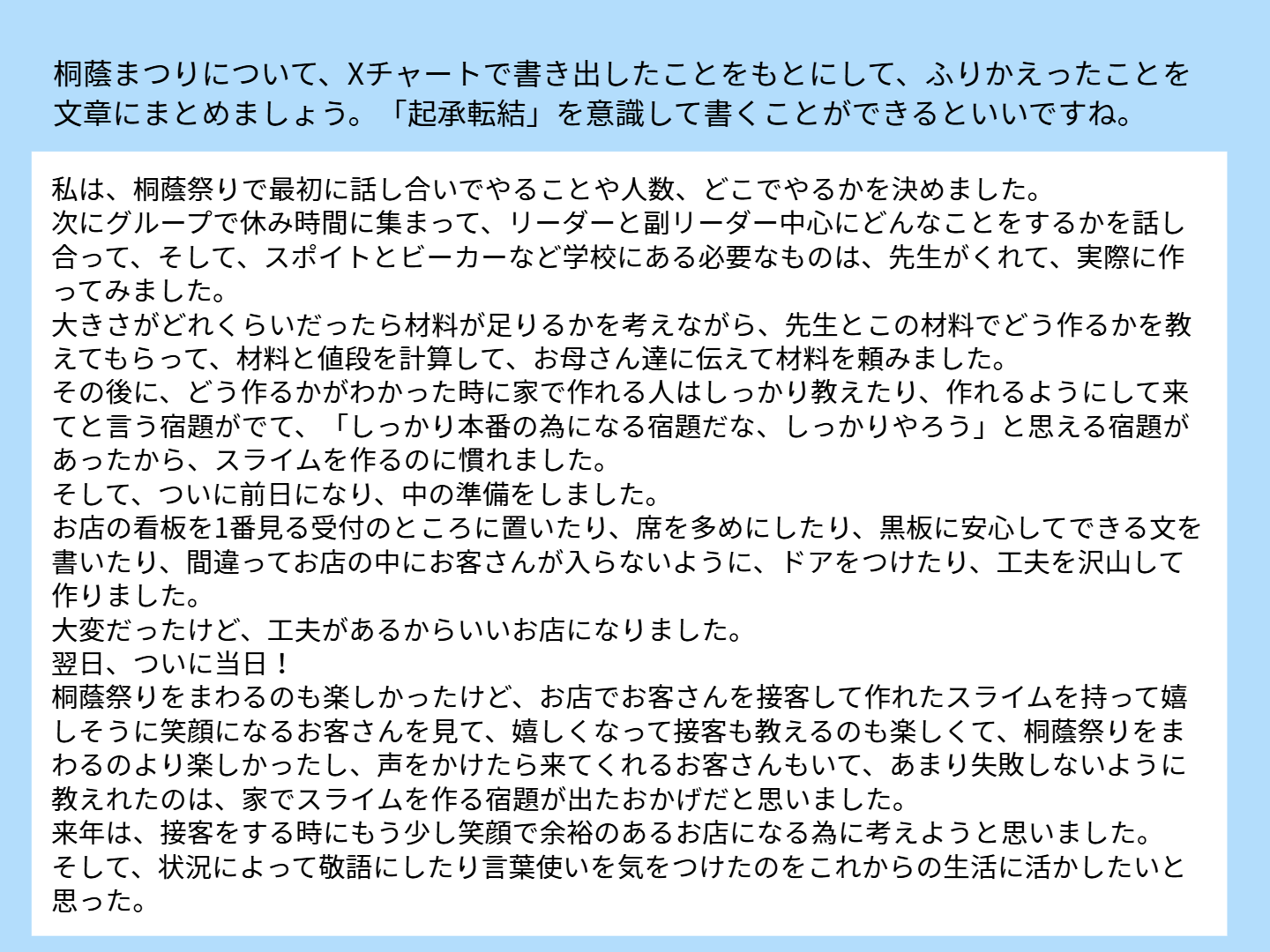 桐蔭まつりについて、Xチャートで書き出したことをもとにして、ふりかえったことを文章にまとめましょう。「起承転結」を意識して書くことができるといいですね。

私は、桐蔭祭りで最初に話し合いでやることや人数、どこでやるかを決めました。
次にグループで休み時間に集まって、リーダーと副リーダー中心にどんなことをするかを話し合って、そして、スポイトとビーカーなど学校にある必要なものは、先生がくれて、実際に作ってみました。
大きさがどれくらいだったら材料が足りるかを考えながら、先生とこの材料でどう作るかを教えてもらって、材料と値段を計算して、お母さん達に伝えて材料を頼みました。
その後に、どう作るかがわかった時に家で作れる人はしっかり教えたり、作れるようにして来てと言う宿題がでて、「しっかり本番の為になる宿題だな、しっかりやろう」と思える宿題があったから、スライムを作るのに慣れました。
そして、ついに前日になり、中の準備をしました。
お店の看板を1番見る受付のところに置いたり、席を多めにしたり、黒板に安心してできる文を書いたり、間違ってお店の中にお客さんが入らないように、ドアをつけたり、工夫を沢山して作りました。
大変だったけど、工夫があるからいいお店になりました。
翌日、ついに当日！
桐蔭祭りをまわるのも楽しかったけど、お店でお客さんを接客して作れたスライムを持って嬉しそうに笑顔になるお客さんを見て、嬉しくなって接客も教えるのも楽しくて、桐蔭祭りをまわるのより楽しかったし、声をかけたら来てくれるお客さんもいて、あまり失敗しないように教えれたのは、家でスライムを作る宿題が出たおかげだと思いました。
来年は、接客をする時にもう少し笑顔で余裕のあるお店になる為に考えようと思いました。
そして、状況によって敬語にしたり言葉使いを気をつけたのをこれからの生活に活かしたいと思った。